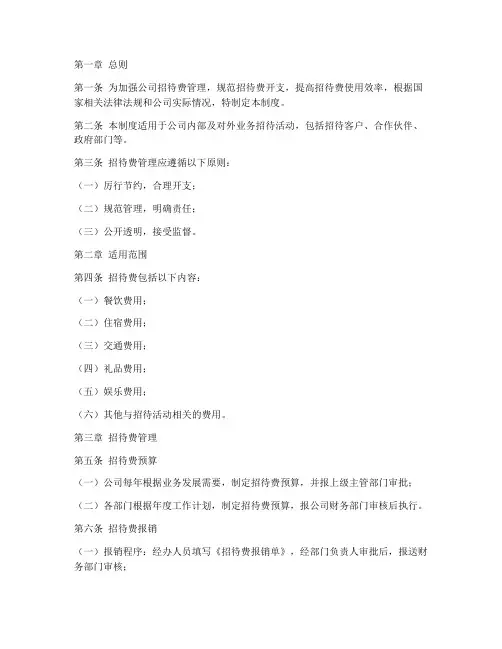 第一章 总则

第一条 为加强公司招待费管理，规范招待费开支，提高招待费使用效率，根据国家相关法律法规和公司实际情况，特制定本制度。

第二条 本制度适用于公司内部及对外业务招待活动，包括招待客户、合作伙伴、政府部门等。

第三条 招待费管理应遵循以下原则：

（一）厉行节约，合理开支；

（二）规范管理，明确责任；

（三）公开透明，接受监督。

第二章 适用范围

第四条 招待费包括以下内容：

（一）餐饮费用；

（二）住宿费用；

（三）交通费用；

（四）礼品费用；

（五）娱乐费用；

（六）其他与招待活动相关的费用。

第三章 招待费管理

第五条 招待费预算

（一）公司每年根据业务发展需要，制定招待费预算，并报上级主管部门审批；

（二）各部门根据年度工作计划，制定招待费预算，报公司财务部门审核后执行。

第六条 招待费报销

（一）报销程序：经办人员填写《招待费报销单》，经部门负责人审批后，报送财务部门审核；